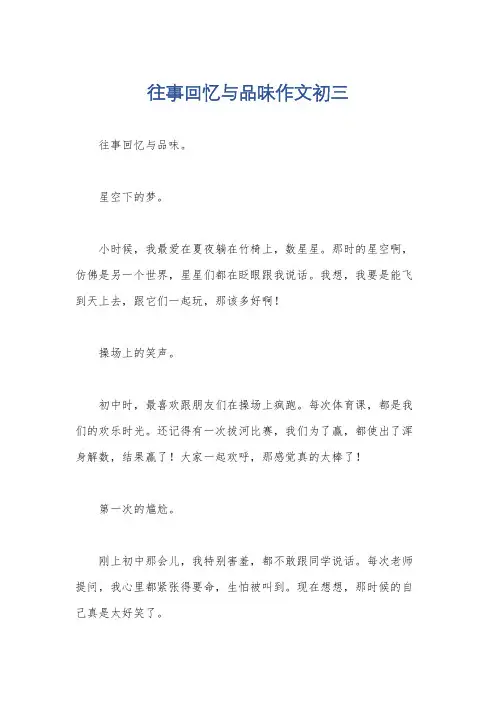 往事回忆与品味作文初三

往事回忆与品味。

星空下的梦。

小时候，我最爱在夏夜躺在竹椅上，数星星。那时的星空啊，仿佛是另一个世界，星星们都在眨眼跟我说话。我想，我要是能飞到天上去，跟它们一起玩，那该多好啊！

操场上的笑声。

初中时，最喜欢跟朋友们在操场上疯跑。每次体育课，都是我们的欢乐时光。还记得有一次拔河比赛，我们为了赢，都使出了浑身解数，结果赢了！大家一起欢呼，那感觉真的太棒了！

第一次的尴尬。

刚上初中那会儿，我特别害羞，都不敢跟同学说话。每次老师提问，我心里都紧张得要命，生怕被叫到。现在想想，那时候的自己真是太好笑了。